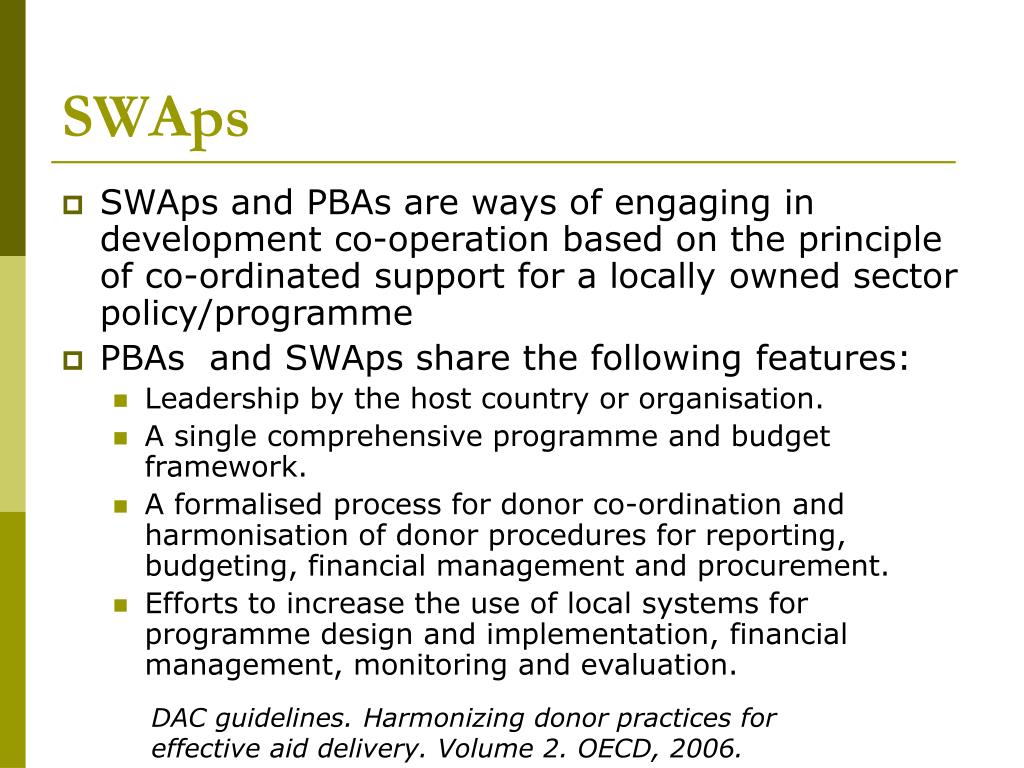 SWAps

SWAps and PBAs are ways of engaging in development co-operation based on the principle of co-ordinated support for a locally owned sector policy/programme

PBAs  and SWAps share the following features:

Leadership by the host country or organisation.

A single comprehensive programme and budget framework.

A formalised process for donor co-ordination and harmonisation of donor procedures for reporting, budgeting, financial management and procurement.

Efforts to increase the use of local systems for programme design and implementation, financial management, monitoring and evaluation.

DAC guidelines. Harmonizing donor practices for effective aid delivery. Volume 2. OECD, 2006.